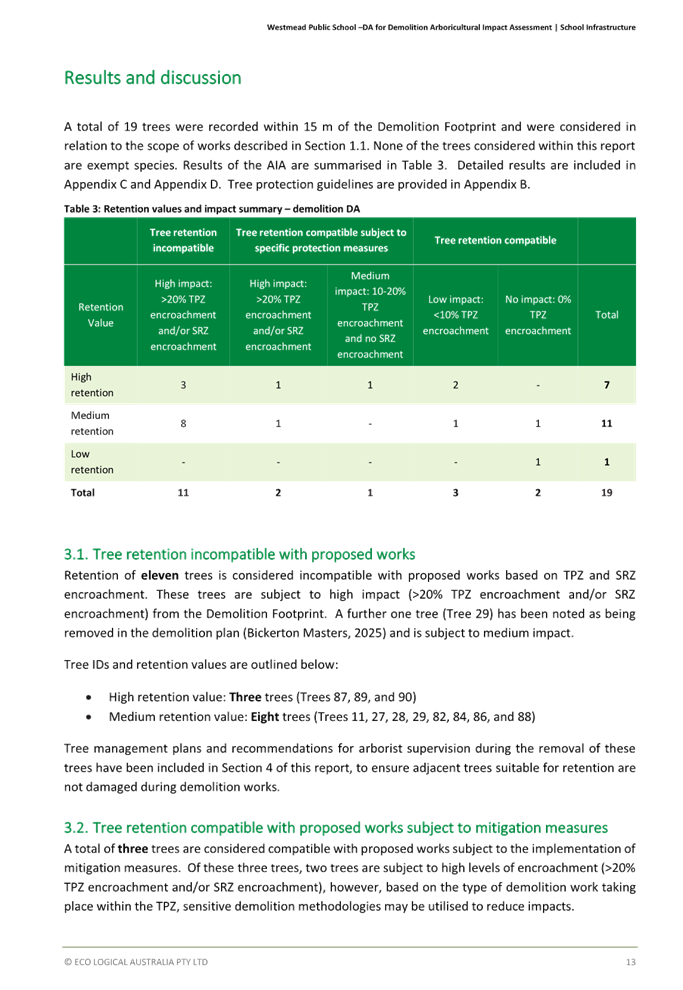 Westmead Public School –DA for Demolition Arboricultural Impact Assessment | School Infrastructure

Results and discussion

A total of 19 trees were recorded within 15 m of the Demolition Footprint and were considered in relation to the scope of works described in Section 1.1. None of the trees considered within this report are exempt species. Results of the AIA are summarised in Table 3. Detailed results are included in Appendix C and Appendix D. Tree protection guidelines are provided in Appendix B.

Table 3: Retention values and impact summary – demolition DA

| | Tree retention incompatible | Tree retention compatible subject to specific protection measures | | Tree retention compatible | | |
|---|---|---|---|---|---|---|
| Retention Value | High impact: >20% TPZ encroachment and/or SRZ encroachment | High impact: >20% TPZ encroachment and/or SRZ encroachment | Medium impact: 10-20% TPZ encroachment and no SRZ encroachment | Low impact: <10% TPZ encroachment | No impact: 0% TPZ encroachment | Total |
| High retention | 3 | 1 | 1 | 2 | - | 7 |
| Medium retention | 8 | 1 | - | 1 | 1 | 11 |
| Low retention | - | - | - | - | 1 | 1 |
| Total | 11 | 2 | 1 | 3 | 2 | 19 |

3.1. Tree retention incompatible with proposed works

Retention of eleven trees is considered incompatible with proposed works based on TPZ and SRZ encroachment. These trees are subject to high impact (>20% TPZ encroachment and/or SRZ encroachment) from the Demolition Footprint. A further one tree (Tree 29) has been noted as being removed in the demolition plan (Bickerton Masters, 2025) and is subject to medium impact.

Tree IDs and retention values are outlined below:

• High retention value: Three trees (Trees 87, 89, and 90)
• Medium retention value: Eight trees (Trees 11, 27, 28, 29, 82, 84, 86, and 88)

Tree management plans and recommendations for arborist supervision during the removal of these trees have been included in Section 4 of this report, to ensure adjacent trees suitable for retention are not damaged during demolition works.

3.2. Tree retention compatible with proposed works subject to mitigation measures

A total of three trees are considered compatible with proposed works subject to the implementation of mitigation measures. Of these three trees, two trees are subject to high levels of encroachment (>20% TPZ encroachment and/or SRZ encroachment), however, based on the type of demolition work taking place within the TPZ, sensitive demolition methodologies may be utilised to reduce impacts.

© ECO LOGICAL AUSTRALIA PTY LTD 13